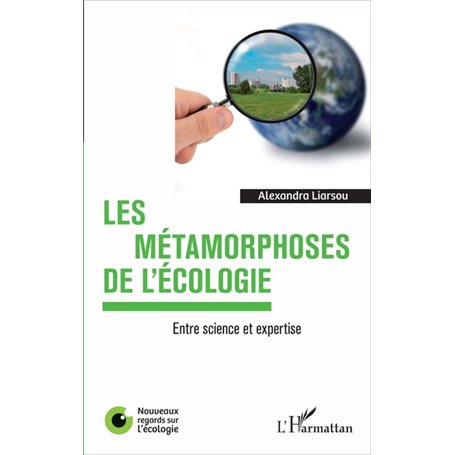 Alexandra Liarsou

LES MÉTAMORPHOSES DE L'ÉCOLOGIE

Entre science et expertise

Nouveaux regards sur l'écologie

L'Harmattan